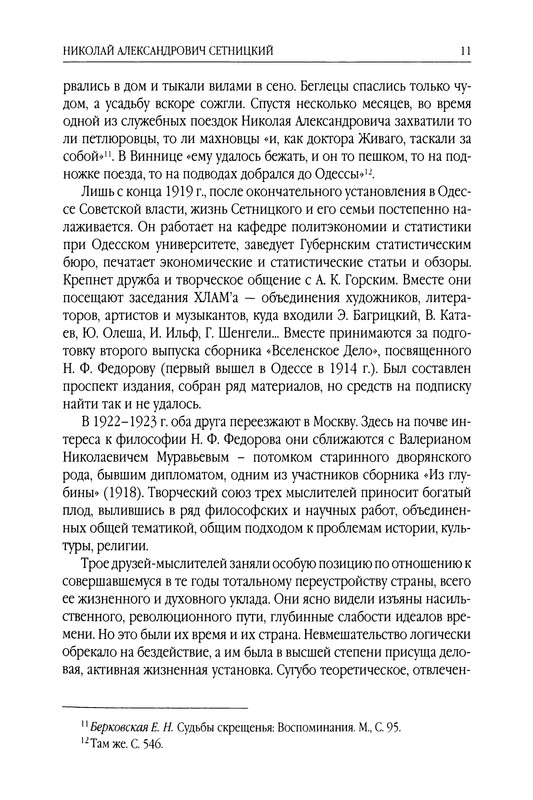 НИКОЛАЙ АЛЕКСАНДРОВИЧ СЕТНИЦКИЙ 11

рвались в дом и тыкали вилами в сено. Беглецы спаслись только чудом, а усадьбу вскоре сожгли. Спустя несколько месяцев, во время одной из служебных поездок Николая Александровича захватили то ли петлюровцы, то ли махновцы «и, как доктора Живаго, таскали за собой»$^{11}$. В Виннице «ему удалось бежать, и он то пешком, то на подножке поезда, то на подводах добрался до Одессы»$^{12}$.

Лишь с конца 1919 г., после окончательного установления в Одессе Советской власти, жизнь Сетницкого и его семьи постепенно налаживается. Он работает на кафедре политэкономии и статистики при Одесском университете, заведует Губернским статистическим бюро, печатает экономические и статистические статьи и обзоры. Крепнет дружба и творческое общение с А. К. Горским. Вместе они посещают заседания ХЛАМ'а — объединения художников, литераторов, артистов и музыкантов, куда входили Э. Багрицкий, В. Катаев, Ю. Олеша, И. Ильф, Г. Шенгели... Вместе принимаются за подготовку второго выпуска сборника «Вселенское Дело», посвященного Н. Ф. Федорову (первый вышел в Одессе в 1914 г.). Был составлен проспект издания, собран ряд материалов, но средств на подписку найти так и не удалось.

В 1922–1923 г. оба друга переезжают в Москву. Здесь на почве интереса к философии Н. Ф. Федорова они сближаются с Валерианом Николаевичем Муравьевым – потомком старинного дворянского рода, бывшим дипломатом, одним из участников сборника «Из глубины» (1918). Творческий союз трех мыслителей приносит богатый плод, вылившись в ряд философских и научных работ, объединенных общей тематикой, общим подходом к проблемам истории, культуры, религии.

Трое друзей-мыслителей заняли особую позицию по отношению к совершавшемуся в те годы тотальному переустройству страны, всего ее жизненного и духовного уклада. Они ясно видели изъяны насильственного, революционного пути, глубинные слабости идеалов времени. Но это были их время и их страна. Невмешательство логически обрекало на бездействие, а им была в высшей степени присуща деловая, активная жизненная установка. Сугубо теоретическое, отвлечен-

$^{11}$ Берковская Е. Н. Судьбы скрещенья: Воспоминания. М., С. 95.
$^{12}$ Там же. С. 546.